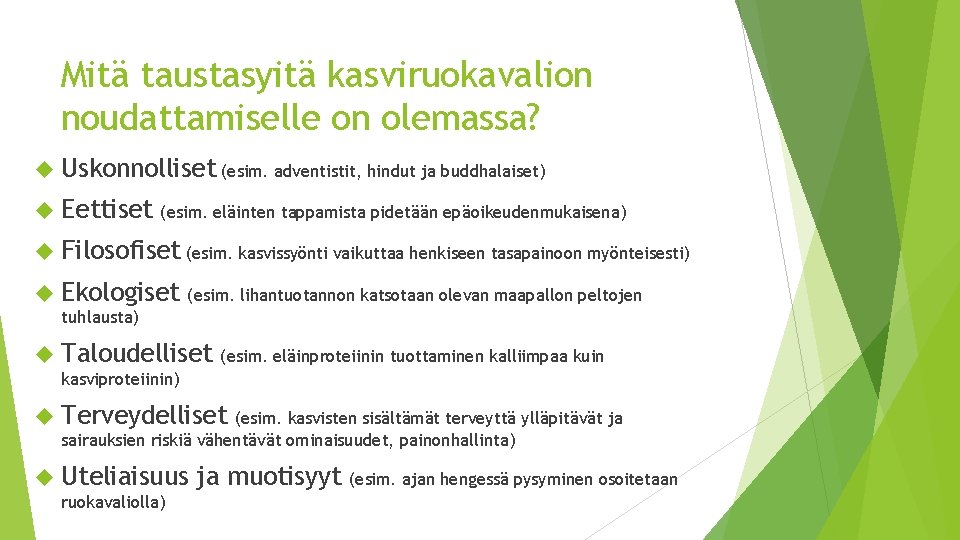 Mitä taustasyitä kasviruokavalion noudattamiselle on olemassa?

Uskonnolliset (esim. adventistit, hindut ja buddhalaiset)

Eettiset (esim. eläinten tappamista pidetään epäoikeudenmukaisena)

Filosofiset (esim. kasvissyönti vaikuttaa henkiseen tasapainoon myönteisesti)

Ekologiset (esim. lihantuotannon katsotaan olevan maapallon peltojen tuhlausta)

Taloudelliset (esim. eläinproteiinin tuottaminen kalliimpaa kuin kasviproteiinin)

Terveydelliset (esim. kasvisten sisältämät terveyttä ylläpitävät ja sairauksien riskiä vähentävät ominaisuudet, painonhallinta)

Uteliaisuus ja muotisyyt (esim. ajan hengessä pysyminen osoitetaan ruokavaliolla)